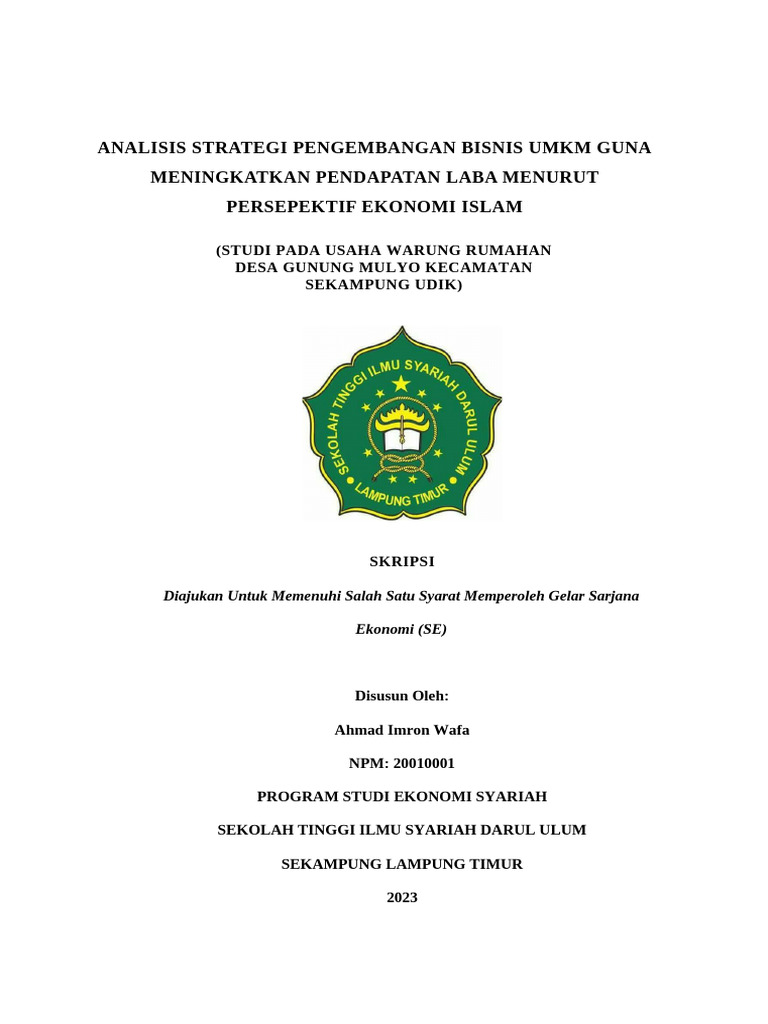 ANALISIS STRATEGI PENGEMBANGAN BISNIS UMKM GUNA MENINGKATKAN PENDAPATAN LABA MENURUT PERSEPEKTIF EKONOMI ISLAM

(STUDI PADA USAHA WARUNG RUMAHAN DESA GUNUNG MULYO KECAMATAN SEKAMPUNG UDIK)

SEKOLAH TINGGI ILMU SYARIAH DARUL ULUM
LAMPUNG TIMUR

SKRIPSI

Diajukan Untuk Memenuhi Salah Satu Syarat Memperoleh Gelar Sarjana Ekonomi (SE)

Disusun Oleh:

Ahmad Imron Wafa

NPM: 20010001

PROGRAM STUDI EKONOMI SYARIAH

SEKOLAH TINGGI ILMU SYARIAH DARUL ULUM

SEKAMPUNG LAMPUNG TIMUR

2023